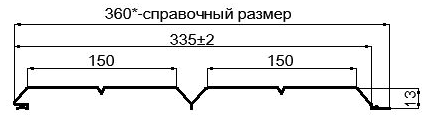 360*-справочный размер

335±2

150

150

13